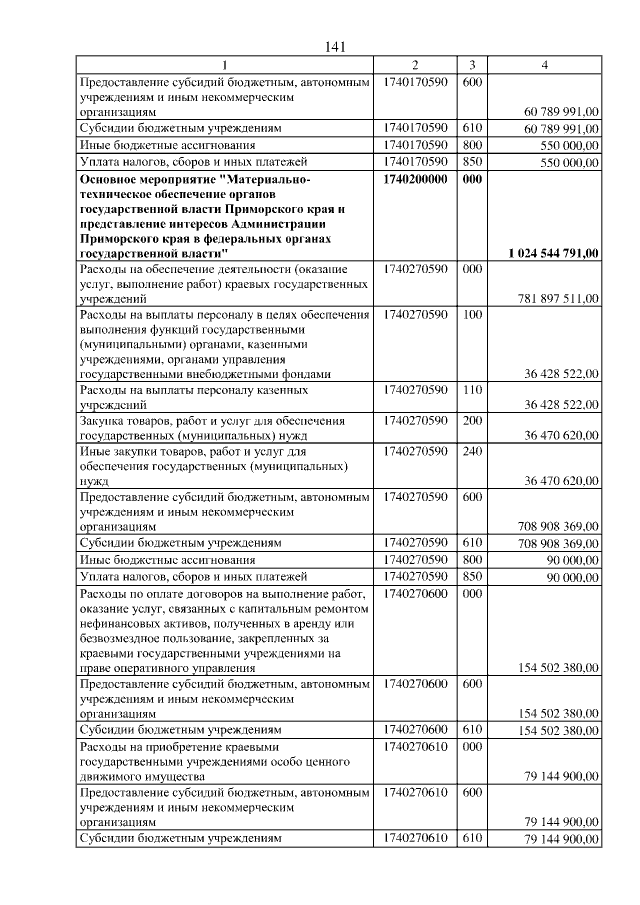 141

| 1 | 2 | 3 | 4 |
|---|---|---|---|
| Предоставление субсидий бюджетным, автономным учреждениям и иным некоммерческим организациям | 1740170590 | 600 | 60 789 991,00 |
| Субсидии бюджетным учреждениям | 1740170590 | 610 | 60 789 991,00 |
| Иные бюджетные ассигнования | 1740170590 | 800 | 550 000,00 |
| Уплата налогов, сборов и иных платежей | 1740170590 | 850 | 550 000,00 |
| Основное мероприятие "Материально-техническое обеспечение органов государственной власти Приморского края и представление интересов Администрации Приморского края в федеральных органах государственной власти" | 1740200000 | 000 | 1 024 544 791,00 |
| Расходы на обеспечение деятельности (оказание услуг, выполнение работ) краевых государственных учреждений | 1740270590 | 000 | 781 897 511,00 |
| Расходы на выплаты персоналу в целях обеспечения выполнения функций государственными (муниципальными) органами, казенными учреждениями, органами управления государственными внебюджетными фондами | 1740270590 | 100 | 36 428 522,00 |
| Расходы на выплаты персоналу казенных учреждений | 1740270590 | 110 | 36 428 522,00 |
| Закупка товаров, работ и услуг для обеспечения государственных (муниципальных) нужд | 1740270590 | 200 | 36 470 620,00 |
| Иные закупки товаров, работ и услуг для обеспечения государственных (муниципальных) нужд | 1740270590 | 240 | 36 470 620,00 |
| Предоставление субсидий бюджетным, автономным учреждениям и иным некоммерческим организациям | 1740270590 | 600 | 708 908 369,00 |
| Субсидии бюджетным учреждениям | 1740270590 | 610 | 708 908 369,00 |
| Иные бюджетные ассигнования | 1740270590 | 800 | 90 000,00 |
| Уплата налогов, сборов и иных платежей | 1740270590 | 850 | 90 000,00 |
| Расходы по оплате договоров на выполнение работ, оказание услуг, связанных с капитальным ремонтом нефинансовых активов, полученных в аренду или безвозмездное пользование, закрепленных за краевыми государственными учреждениями на праве оперативного управления | 1740270600 | 000 | 154 502 380,00 |
| Предоставление субсидий бюджетным, автономным учреждениям и иным некоммерческим организациям | 1740270600 | 600 | 154 502 380,00 |
| Субсидии бюджетным учреждениям | 1740270600 | 610 | 154 502 380,00 |
| Расходы на приобретение краевыми государственными учреждениями особо ценного движимого имущества | 1740270610 | 000 | 79 144 900,00 |
| Предоставление субсидий бюджетным, автономным учреждениям и иным некоммерческим организациям | 1740270610 | 600 | 79 144 900,00 |
| Субсидии бюджетным учреждениям | 1740270610 | 610 | 79 144 900,00 |